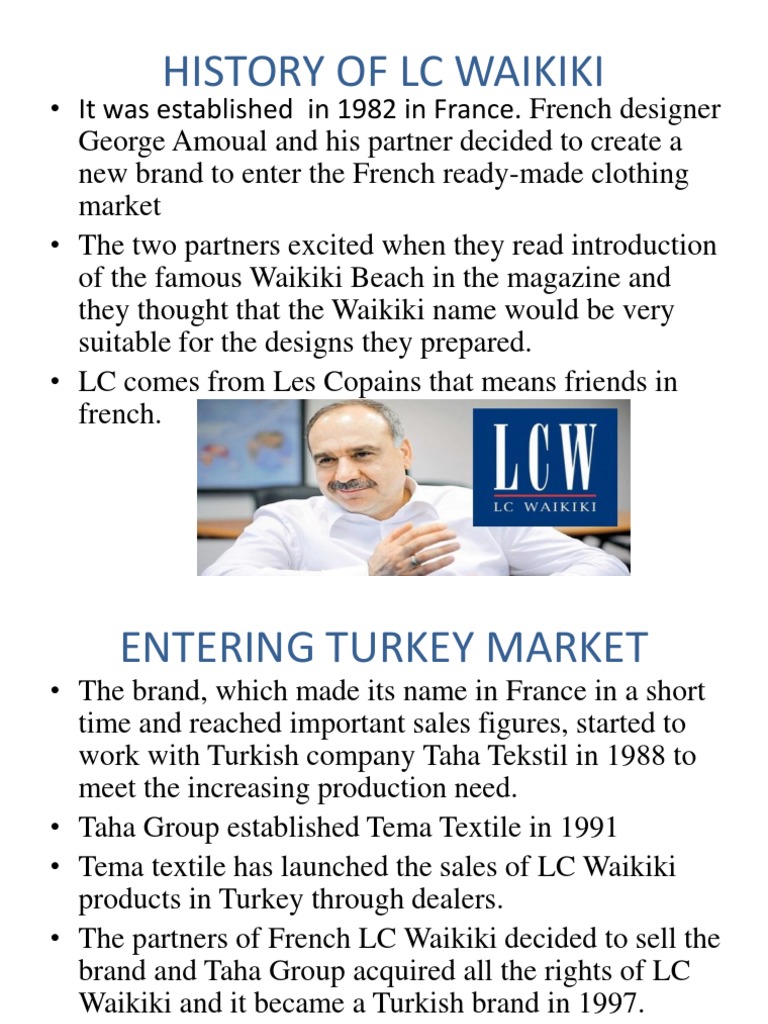 HISTORY OF LC WAIKIKI

• It was established in 1982 in France. French designer George Amoual and his partner decided to create a new brand to enter the French ready-made clothing market

• The two partners excited when they read introduction of the famous Waikiki Beach in the magazine and they thought that the Waikiki name would be very suitable for the designs they prepared.

• LC comes from Les Copains that means friends in french.

LCW
LC WAIKIKI

ENTERING TURKEY MARKET

• The brand, which made its name in France in a short time and reached important sales figures, started to work with Turkish company Taha Tekstil in 1988 to meet the increasing production need.

• Taha Group established Tema Textile in 1991

• Tema textile has launched the sales of LC Waikiki products in Turkey through dealers.

• The partners of French LC Waikiki decided to sell the brand and Taha Group acquired all the rights of LC Waikiki and it became a Turkish brand in 1997.